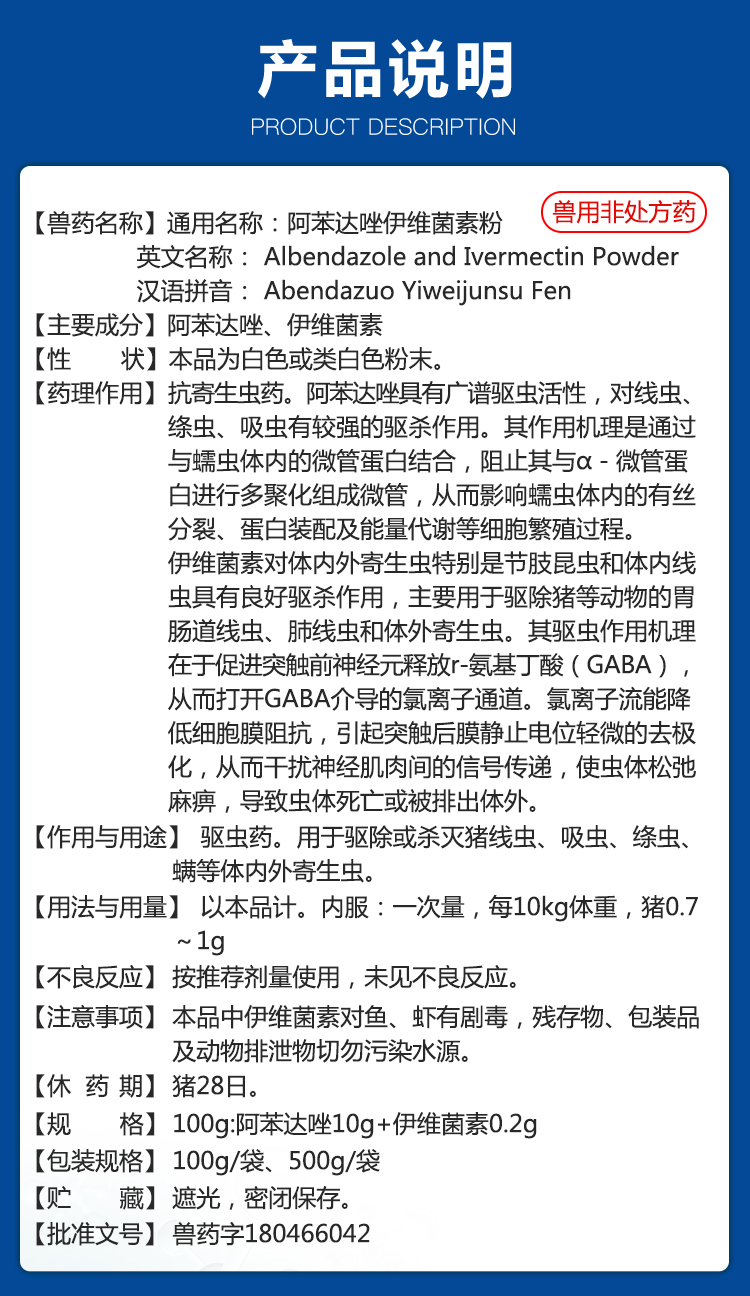 产品说明

PRODUCT DESCRIPTION

兽用非处方药

【兽药名称】通用名称：阿苯达唑伊维菌素粉
英文名称： Albendazole and Ivermectin Powder
汉语拼音： Abendazuo Yiweijunsu Fen

【主要成分】阿苯达唑、伊维菌素

【性　　状】本品为白色或类白色粉末。

【药理作用】抗寄生虫药。阿苯达唑具有广谱驱虫活性，对线虫、绦虫、吸虫有较强的驱杀作用。其作用机理是通过与蠕虫体内的微管蛋白结合，阻止其与α - 微管蛋白进行多聚化组成微管，从而影响蠕虫体内的有丝分裂、蛋白装配及能量代谢等细胞繁殖过程。
伊维菌素对体内外寄生虫特别是节肢昆虫和体内线虫具有良好驱杀作用，主要用于驱除猪等动物的胃肠道线虫、肺线虫和体外寄生虫。其驱虫作用机理在于促进突触前神经元释放r-氨基丁酸（GABA），从而打开GABA介导的氯离子通道。氯离子流能降低细胞膜阻抗，引起突触后膜静止电位轻微的去极化，从而干扰神经肌肉间的信号传递，使虫体松弛麻痹，导致虫体死亡或被排出体外。

【作用与用途】 驱虫药。用于驱除或杀灭猪线虫、吸虫、绦虫、螨等体内外寄生虫。

【用法与用量】 以本品计。内服：一次量，每10kg体重，猪0.7～1g

【不良反应】按推荐剂量使用，未见不良反应。

【注意事项】本品中伊维菌素对鱼、虾有剧毒，残存物、包装品及动物排泄物切勿污染水源。

【休 药 期】猪28日。

【规　　格】100g:阿苯达唑10g+伊维菌素0.2g

【包装规格】100g/袋、500g/袋

【贮　　藏】遮光，密闭保存。

【批准文号】兽药字180466042